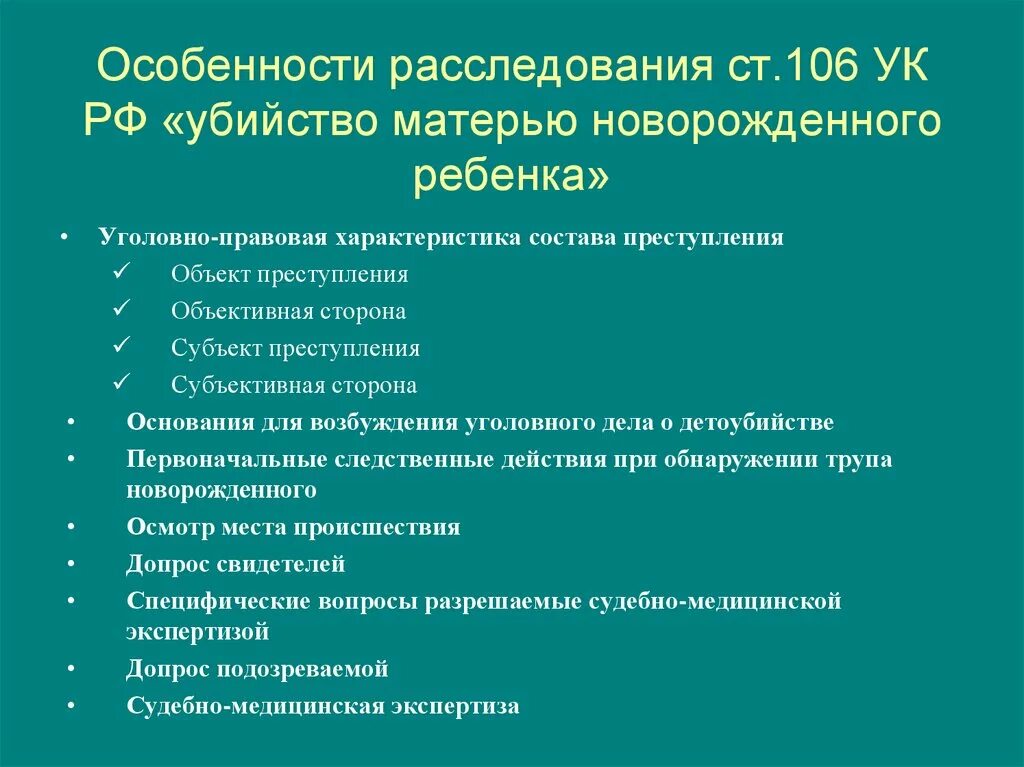 Особенности расследования ст.106 УК РФ «убийство матерью новорожденного ребенка»

• Уголовно-правовая характеристика состава преступления
✓ Объект преступления
✓ Объективная сторона
✓ Субъект преступления
✓ Субъективная сторона
• Основания для возбуждения уголовного дела о детоубийстве
• Первоначальные следственные действия при обнаружении трупа новорожденного
• Осмотр места происшествия
• Допрос свидетелей
• Специфические вопросы разрешаемые судебно-медицинской экспертизой
• Допрос подозреваемой
• Судебно-медицинская экспертиза